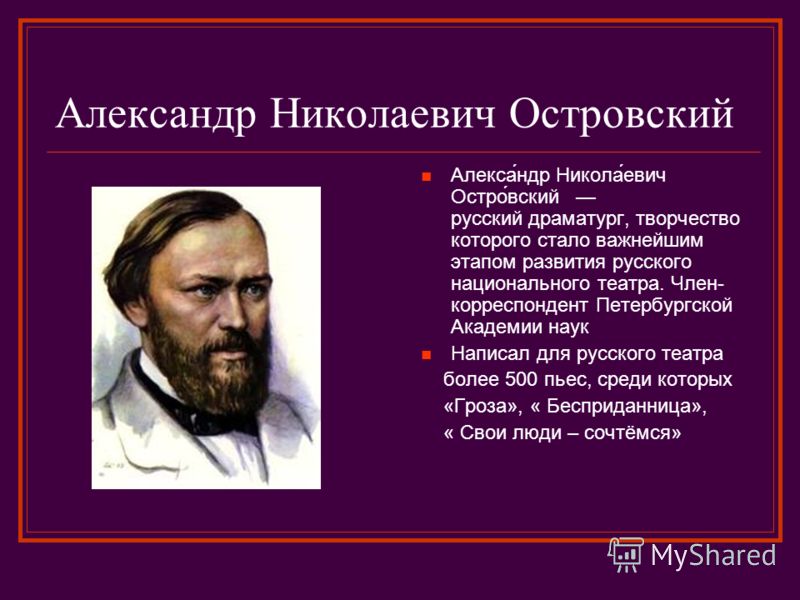 Александр Николаевич Островский

Алекса́ндр Никола́евич Остро́вский — русский драматург, творчество которого стало важнейшим этапом развития русского национального театра. Член-корреспондент Петербургской Академии наук

Написал для русского театра более 500 пьес, среди которых «Гроза», « Бесприданница», « Свои люди – сочтёмся»

MyShared